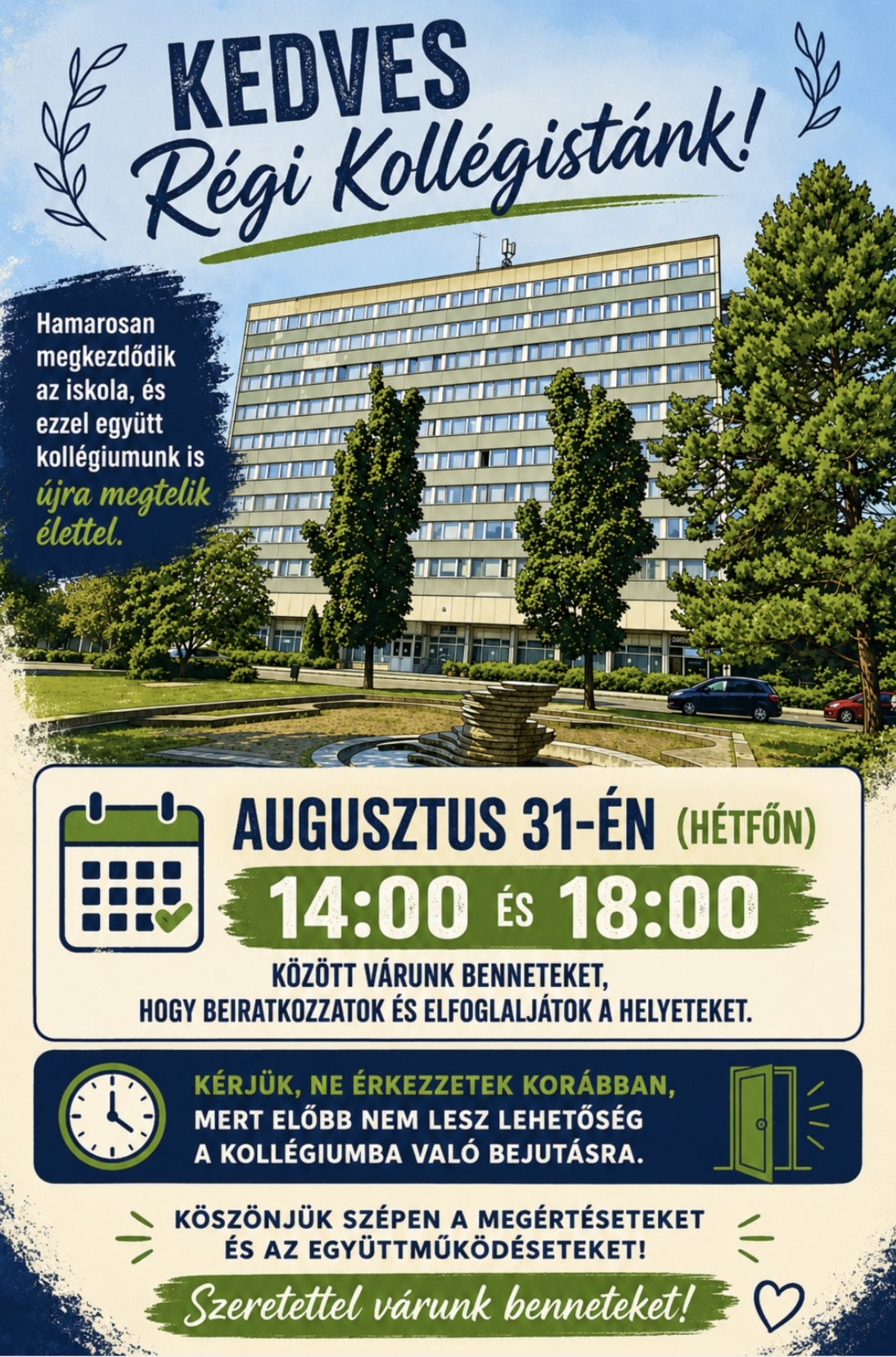 KEDVES
Régi Kollégistánk!

Hamarosan megkezdődik az iskola, és ezzel együtt kollégiumunk is újra megtelik élettel.

AUGUSZTUS 31-ÉN (HÉTFŐN)

14:00 ÉS 18:00

KÖZÖTT VÁRUNK BENNETEKET, HOGY BEIRATKOZZATOK ÉS ELFOGLALJÁTOK A HELYETEKET.

KÉRJÜK, NE ÉRKEZZETEK KORÁBBAN, MERT ELŐBB NEM LESZ LEHETŐSÉG A KOLLÉGIUMBA VALÓ BEJUTÁSRA.

KÖSZÖNJÜK SZÉPEN A MEGÉRTÉSETEKET ÉS AZ EGYÜTTMŰKÖDÉSETEKET!

Szeretettel várunk benneteket!